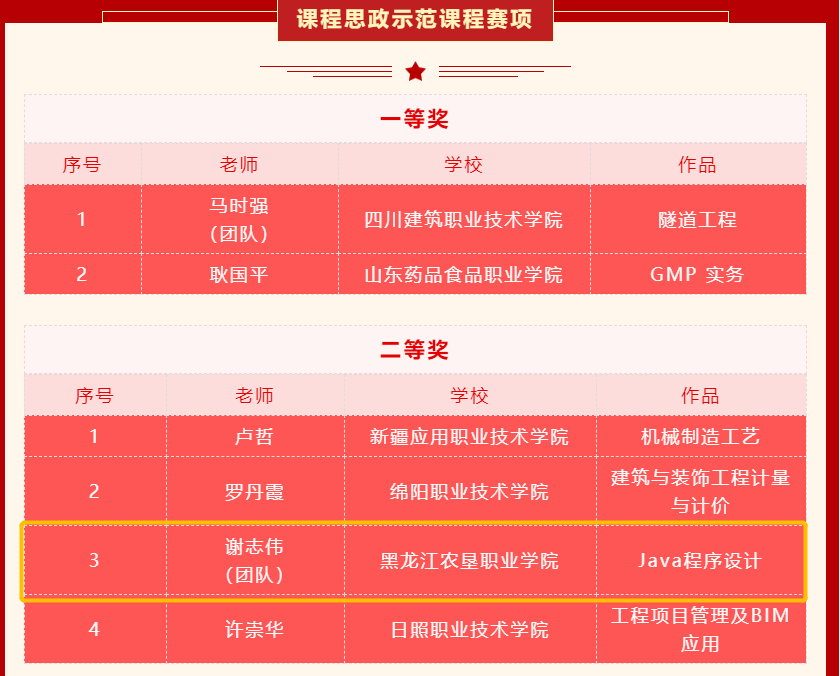 课程思政示范课程赛项

一等奖

| 序号 | 老师 | 学校 | 作品 |
|---|---|---|---|
| 1 | 马时强（团队） | 四川建筑职业技术学院 | 隧道工程 |
| 2 | 耿国平 | 山东药品食品职业学院 | GMP 实务 |

二等奖

| 序号 | 老师 | 学校 | 作品 |
|---|---|---|---|
| 1 | 卢哲 | 新疆应用职业技术学院 | 机械制造工艺 |
| 2 | 罗丹霞 | 绵阳职业技术学院 | 建筑与装饰工程计量与计价 |
| 3 | 谢志伟（团队） | 黑龙江农垦职业学院 | Java程序设计 |
| 4 | 许崇华 | 日照职业技术学院 | 工程项目管理及BIM应用 |